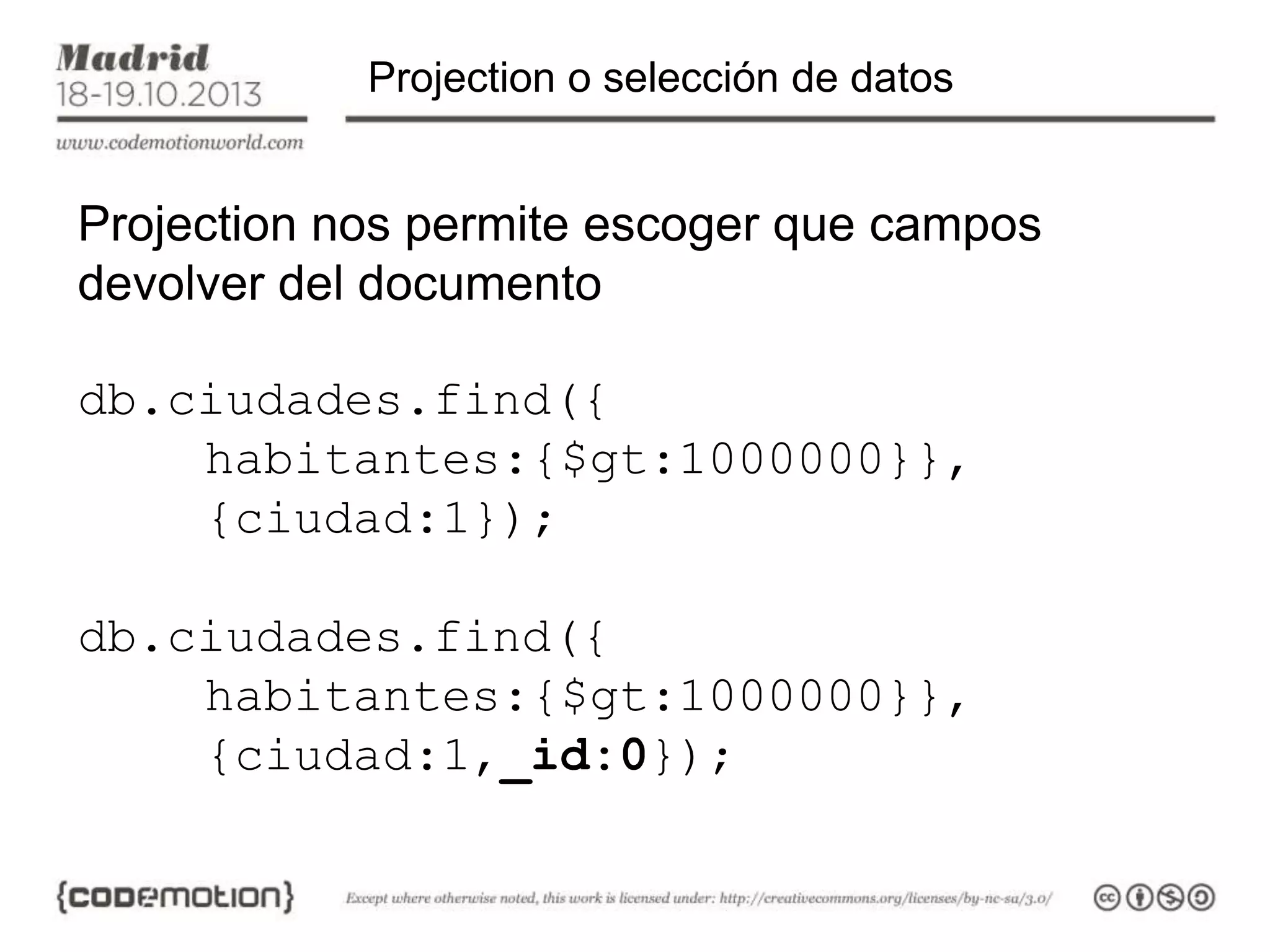 Madrid
18-19.10.2013
www.codemotionworld.com

Projection o selección de datos

Projection nos permite escoger que campos devolver del documento

db.ciudades.find({
    habitantes:{$gt:1000000}},
    {ciudad:1});

db.ciudades.find({
    habitantes:{$gt:1000000}},
    {ciudad:1,_id:0});

{codemotion}

Except where otherwise noted, this work is licensed under: http://creativecommons.org/licenses/by-nc-sa/3.0/